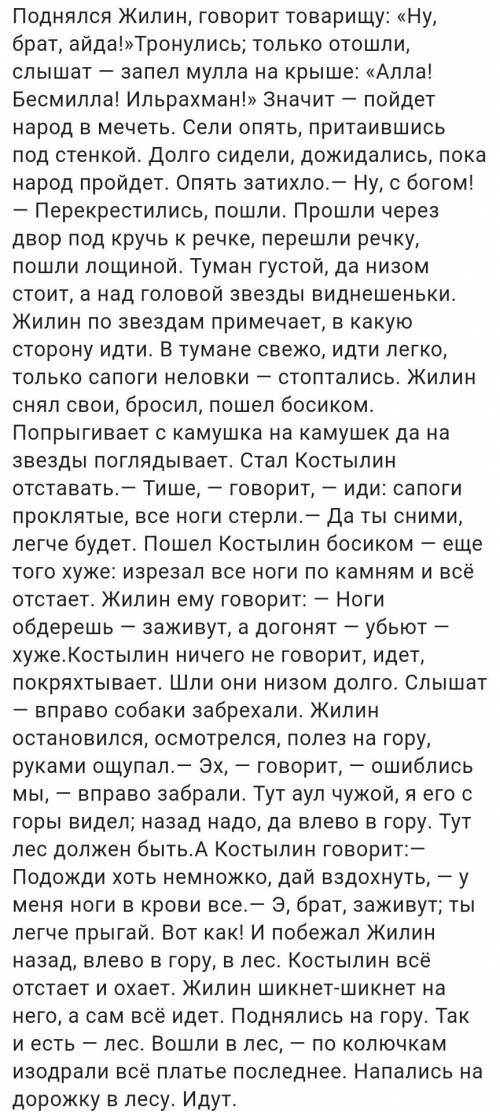 Поднялся Жилин, говорит товарищу: «Ну, брат, айда!»Тронулись; только отошли, слышат — запел мулла на крыше: «Алла! Бесмилла! Ильрахман!» Значит — пойдет народ в мечеть. Сели опять, притаившись под стенкой. Долго сидели, дожидались, пока народ пройдет. Опять затихло.— Ну, с богом! — Перекрестились, пошли. Прошли через двор под кручь к речке, перешли речку, пошли лощиной. Туман густой, да низом стоит, а над головой звезды виднешеньки. Жилин по звездам примечает, в какую сторону идти. В тумане свежо, идти легко, только сапоги неловки — стоптались. Жилин снял свои, бросил, пошел босиком. Попрыгивает с камушка на камушек да на звезды поглядывает. Стал Костылин отставать.— Тише, — говорит, — иди: сапоги проклятые, все ноги стерли.— Да ты сними, легче будет. Пошел Костылин босиком — еще того хуже: изрезал все ноги по камням и всё отстает. Жилин ему говорит: — Ноги обдерешь — заживут, а догонят — убьют — хуже.Костылин ничего не говорит, идет, покряхтывает. Шли они низом долго. Слышат — вправо собаки забрехали. Жилин остановился, осмотрелся, полез на гору, руками ощупал.— Эх, — говорит, — ошиблись мы, — вправо забрали. Тут аул чужой, я его с горы видел; назад надо, да влево в гору. Тут лес должен быть.А Костылин говорит:— Подожди хоть немножко, дай вздохнуть, — у меня ноги в крови все.— Э, брат, заживут; ты легче прыгай. Вот как! И побежал Жилин назад, влево в гору, в лес. Костылин всё отстает и охает. Жилин шикнет-шикнет на него, а сам всё идет. Поднялись на гору. Так и есть — лес. Вошли в лес, — по колючкам изодрали всё платье последнее. Напались на дорожку в лесу. Идут.